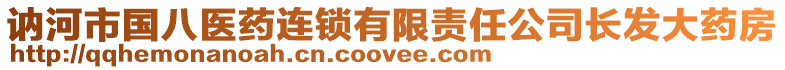 讷河市国八医药连锁有限责任公司长发大药房
http://qqhemonanoah.cn.coovee.com